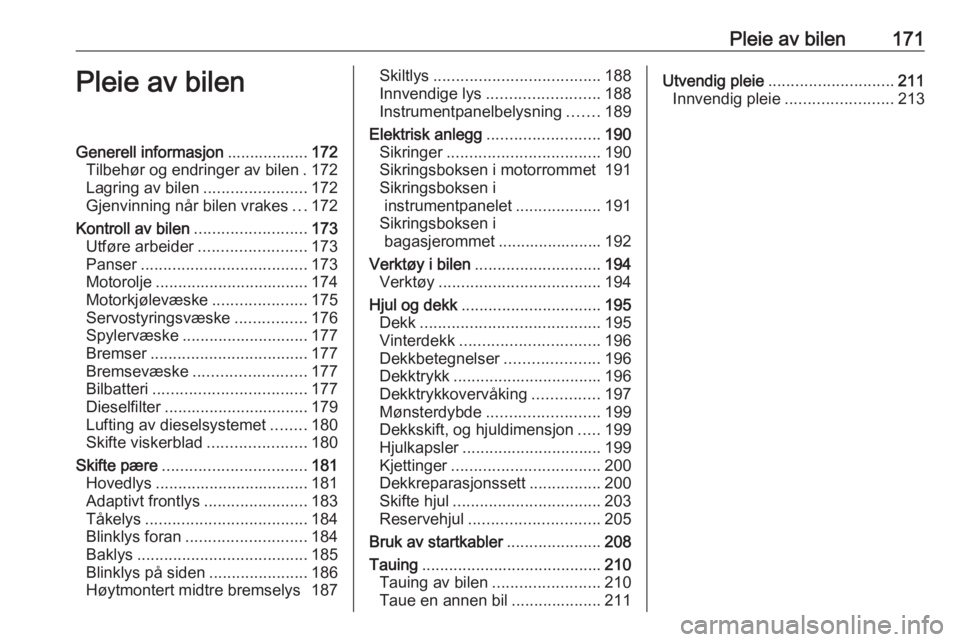 Pleie av bilen 171

Pleie av bilen

Generell informasjon .................. 172
Tilbehør og endringer av bilen . 172
Lagring av bilen ....................... 172
Gjenvinning når bilen vrakes ... 172
Kontroll av bilen ......................... 173
Utføre arbeider ........................ 173
Panser ..................................... 173
Motorolje .................................. 174
Motorkjølevæske ..................... 175
Servostyringsvæske ................ 176
Spylervæske ............................ 177
Bremser ................................... 177
Bremsevæske .......................... 177
Bilbatteri .................................. 177
Dieselfilter ................................ 179
Lufting av dieselsystemet ........ 180
Skifte viskerblad ...................... 180
Skifte pære ................................ 181
Hovedlys .................................. 181
Adaptivt frontlys ....................... 183
Tåkelys .................................... 184
Blinklys foran ........................... 184
Baklys ...................................... 185
Blinklys på siden ...................... 186
Høytmontert midtre bremselys 187
Skiltlys ..................................... 188
Innvendige lys ......................... 188
Instrumentpanelbelysning ....... 189
Elektrisk anlegg ......................... 190
Sikringer .................................. 190
Sikringsboksen i motorrommet 191
Sikringsboksen i instrumentpanelet ................... 191
Sikringsboksen i bagasjerommet ....................... 192
Verktøy i bilen ............................ 194
Verktøy .................................... 194
Hjul og dekk ............................... 195
Dekk ........................................ 195
Vinterdekk ............................... 196
Dekkbetegnelser ..................... 196
Dekktrykk ................................. 196
Dekktrykkovervåking ............... 197
Mønsterdybde ......................... 199
Dekkskift, og hjuldimensjon ..... 199
Hjulkapsler ............................... 199
Kjettinger ................................. 200
Dekkreparasjonssett ................ 200
Skifte hjul ................................. 203
Reservehjul ............................. 205
Bruk av startkabler ..................... 208
Tauing ........................................ 210
Tauing av bilen ........................ 210
Taue en annen bil .................... 211
Utvendig pleie ............................ 211
Innvendig pleie ........................ 213

carmanualsonline.info